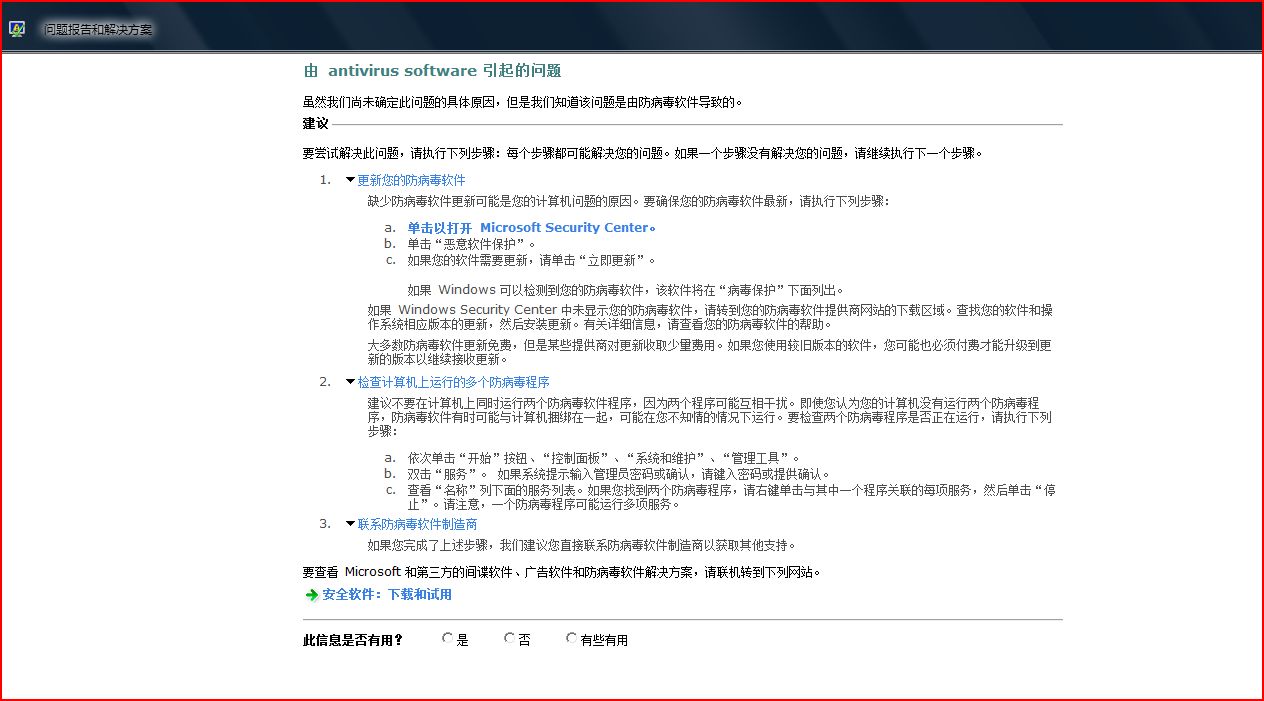 问题报告和解决方案

由 antivirus software 引起的问题

虽然我们尚未确定此问题的具体原因，但是我们知道该问题是由防病毒软件导致的。

建议

要尝试解决此问题，请执行下列步骤：每个步骤都可能解决您的问题。如果一个步骤没有解决您的问题，请继续执行下一个步骤。

1. 更新您的防病毒软件

缺少防病毒软件更新可能是您的计算机问题的原因。要确保您的防病毒软件最新，请执行下列步骤：

a. 单击以打开 Microsoft Security Center。
b. 单击“恶意软件保护”。
c. 如果您的软件需要更新，请单击“立即更新”。

如果 Windows 可以检测到您的防病毒软件，该软件将在“病毒保护”下面列出。

如果 Windows Security Center 中未显示您的防病毒软件，请转到您的防病毒软件提供商网站的下载区域。查找您的软件和操作系统相应版本的更新，然后安装更新。有关详细信息，请查看您的防病毒软件的帮助。

大多数防病毒软件更新免费，但是某些提供商对更新收取少量费用。如果您使用较旧版本的软件，您可能也必须付费才能升级到更新的版本以继续接收更新。

2. 检查计算机上运行的多个防病毒程序

建议不要在计算机上同时运行两个防病毒软件程序，因为两个程序可能互相干扰。即使您认为您的计算机没有运行两个防病毒程序，防病毒软件有时可能与计算机捆绑在一起，可能在您不知情的情况下运行。要检查两个防病毒程序是否正在运行，请执行下列步骤：

a. 依次单击“开始”按钮、“控制面板”、“系统和维护”、“管理工具”。
b. 双击“服务”。 如果系统提示输入管理员密码或确认，请键入密码或提供确认。
c. 查看“名称”列下面的服务列表。如果您找到两个防病毒程序，请右键单击与其中一个程序关联的每项服务，然后单击“停止”。请注意，一个防病毒程序可能运行多项服务。

3. 联系防病毒软件制造商

如果您完成了上述步骤，我们建议您直接联系防病毒软件制造商以获取其他支持。

要查看 Microsoft 和第三方的间谍软件、广告软件和防病毒软件解决方案，请联机转到下列网站。

安全软件：下载和试用

此信息是否有用？ 是 否 有些有用